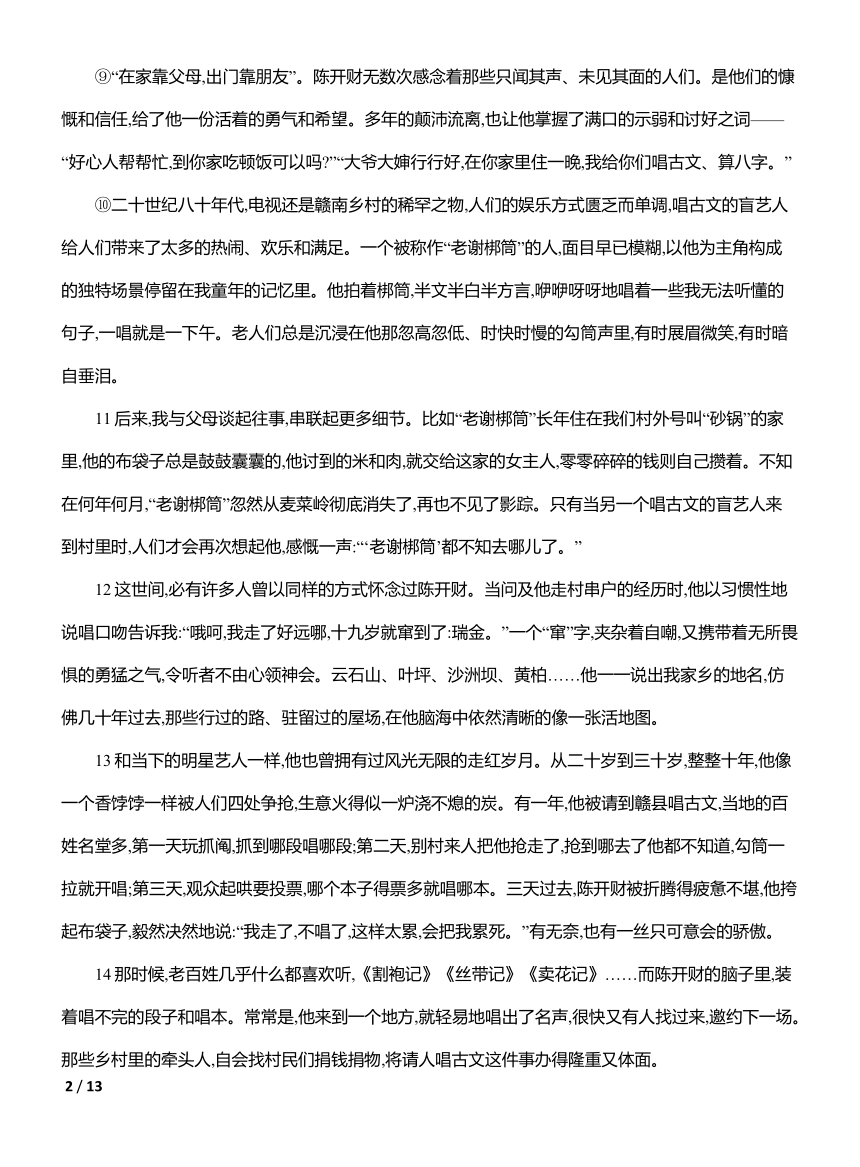 ⑨“在家靠父母,出门靠朋友”。陈开财无数次感念着那些只闻其声、未见其面的人们。是他们的慷慨和信任,给了他一份活着的勇气和希望。多年的颠沛流离,也让他掌握了满口的示弱和讨好之词——“好心人帮帮忙,到你家吃顿饭可以吗?”“大爷大婶行行好,在你家里住一晚,我给你们唱古文、算八字。”

⑩二十世纪八十年代,电视还是赣南乡村的稀罕之物,人们的娱乐方式匮乏而单调,唱古文的盲艺人给人们带来了太多的热闹、欢乐和满足。一个被称作“老谢梆筒”的人,面目早已模糊,以他为主角构成的独特场景停留在我童年的记忆里。他拍着梆筒,半文半白半方言,咿咿呀呀地唱着一些我无法听懂的句子,一唱就是一下午。老人们总是沉浸在他那忽高忽低、时快时慢的勾筒声里,有时展眉微笑,有时暗自垂泪。

11 后来,我与父母谈起往事,串联起更多细节。比如“老谢梆筒”长年住在我们村外号叫“砂锅”的家里,他的布袋子总是鼓鼓囊囊的,他讨到的米和肉,就交给这家的女主人,零零碎碎的钱则自己攒着。不知在何年何月,“老谢梆筒”忽然从麦菜岭彻底消失了,再也不见了影踪。只有当另一个唱古文的盲艺人来到村里时,人们才会再次想起他,感慨一声:“‘老谢梆筒’都不知去哪儿了。”

12 这世间,必有许多人曾以同样的方式怀念过陈开财。当问及他走村串户的经历时,他以习惯性地说唱口吻告诉我:“哦呵,我走了好远哪,十九岁就窜到了:瑞金。”一个“窜”字,夹杂着自嘲,又携带着无所畏惧的勇猛之气,令听者不由心领神会。云石山、叶坪、沙洲坝、黄柏……他一一说出我家乡的地名,仿佛几十年过去,那些行过的路、驻留过的屋场,在他脑海中依然清晰的像一张活地图。

13 和当下的明星艺人一样,他也曾拥有过风光无限的走红岁月。从二十岁到三十岁,整整十年,他像一个香饽饽一样被人们四处争抢,生意火得似一炉浇不熄的炭。有一年,他被请到赣县唱古文,当地的百姓名堂多,第一天玩抓阄,抓到哪段唱哪段;第二天,别村来人把他抢走了,抢到哪去了他都不知道,勾筒一拉就开唱;第三天,观众起哄要投票,哪个本子得票多就唱哪本。三天过去,陈开财被折腾得疲惫不堪,他挎起布袋子,毅然决然地说:“我走了,不唱了,这样太累,会把我累死。”有无奈,也有一丝只可意会的骄傲。

14 那时候,老百姓几乎什么都喜欢听,《割袍记》《丝带记》《卖花记》……而陈开财的脑子里,装着唱不完的段子和唱本。常常是,他来到一个地方,就轻易地唱出了名声,很快又有人找过来,邀约下一场。那些乡村里的牵头人,自会找村民们捐钱捐物,将请人唱古文这件事办得隆重又体面。

2 / 13